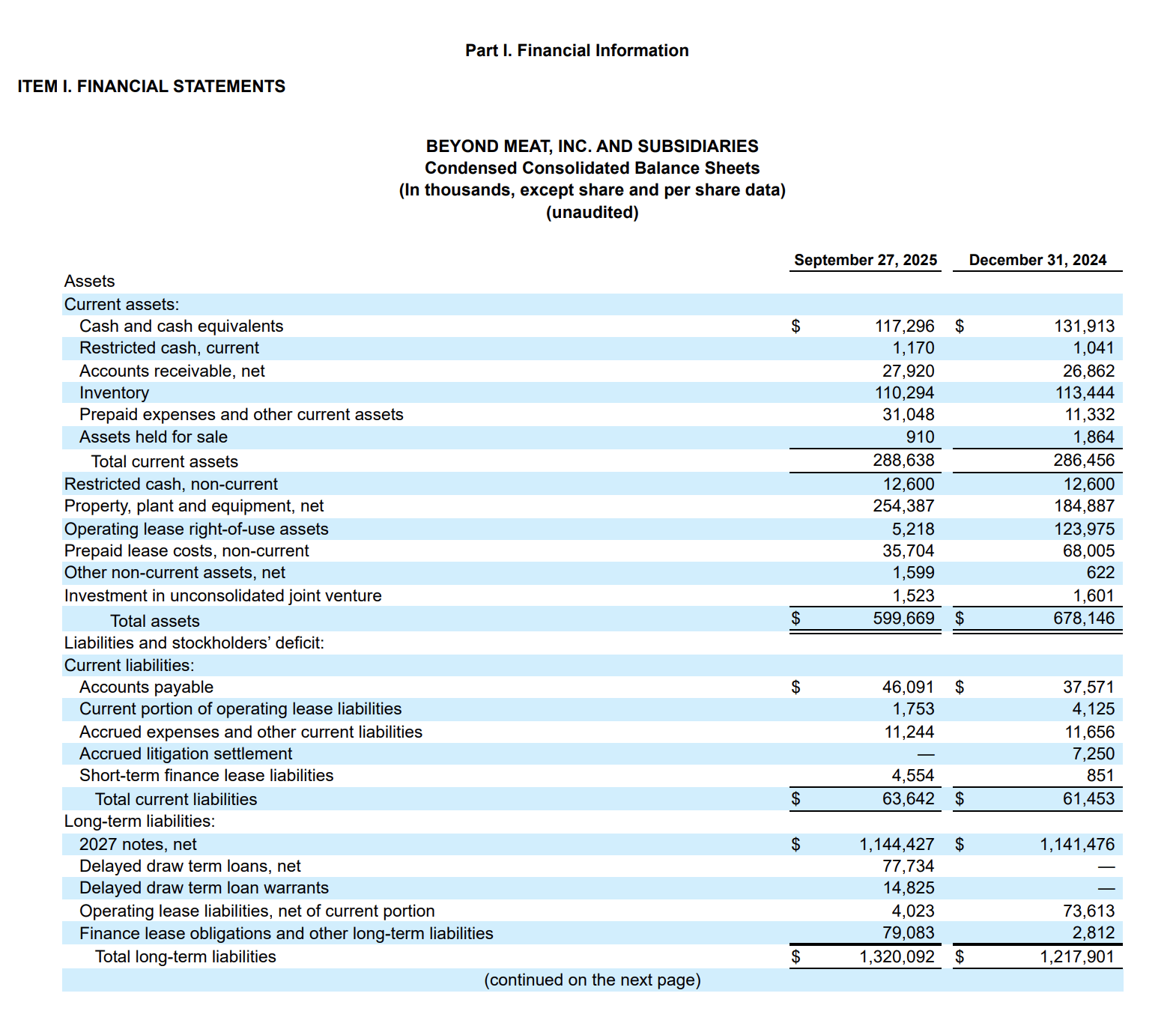 Part I. Financial Information

ITEM I. FINANCIAL STATEMENTS

BEYOND MEAT, INC. AND SUBSIDIARIES
Condensed Consolidated Balance Sheets
(In thousands, except share and per share data)
(unaudited)

| | September 27, 2025 | December 31, 2024 |
|---|---|---|
| Assets | | |
| Current assets: | | |
| Cash and cash equivalents | $ 117,296 | $ 131,913 |
| Restricted cash, current | 1,170 | 1,041 |
| Accounts receivable, net | 27,920 | 26,862 |
| Inventory | 110,294 | 113,444 |
| Prepaid expenses and other current assets | 31,048 | 11,332 |
| Assets held for sale | 910 | 1,864 |
| Total current assets | 288,638 | 286,456 |
| Restricted cash, non-current | 12,600 | 12,600 |
| Property, plant and equipment, net | 254,387 | 184,887 |
| Operating lease right-of-use assets | 5,218 | 123,975 |
| Prepaid lease costs, non-current | 35,704 | 68,005 |
| Other non-current assets, net | 1,599 | 622 |
| Investment in unconsolidated joint venture | 1,523 | 1,601 |
| Total assets | $ 599,669 | $ 678,146 |
| Liabilities and stockholders' deficit: | | |
| Current liabilities: | | |
| Accounts payable | $ 46,091 | $ 37,571 |
| Current portion of operating lease liabilities | 1,753 | 4,125 |
| Accrued expenses and other current liabilities | 11,244 | 11,656 |
| Accrued litigation settlement | — | 7,250 |
| Short-term finance lease liabilities | 4,554 | 851 |
| Total current liabilities | $ 63,642 | $ 61,453 |
| Long-term liabilities: | | |
| 2027 notes, net | $ 1,144,427 | $ 1,141,476 |
| Delayed draw term loans, net | 77,734 | — |
| Delayed draw term loan warrants | 14,825 | — |
| Operating lease liabilities, net of current portion | 4,023 | 73,613 |
| Finance lease obligations and other long-term liabilities | 79,083 | 2,812 |
| Total long-term liabilities | $ 1,320,092 | $ 1,217,901 |

(continued on the next page)